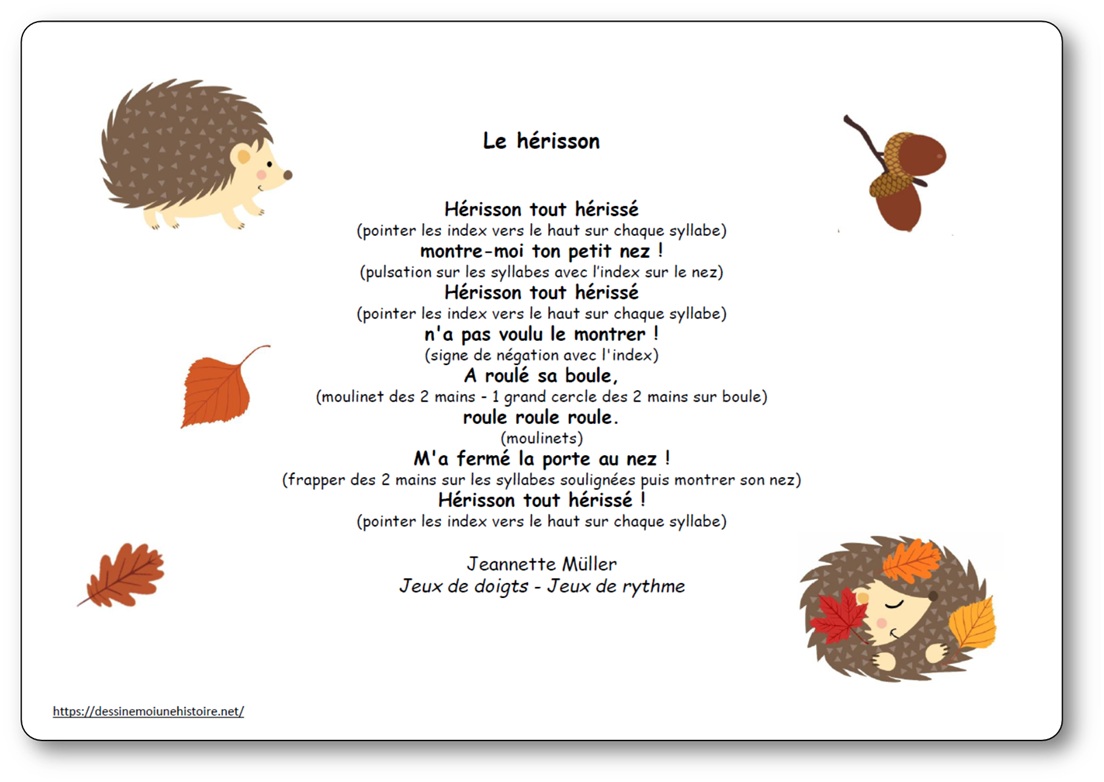 Le hérisson

Hérisson tout hérissé
(pointer les index vers le haut sur chaque syllabe)
montre-moi ton petit nez !
(pulsation sur les syllabes avec l'index sur le nez)
Hérisson tout hérissé
(pointer les index vers le haut sur chaque syllabe)
n'a pas voulu le montrer !
(signe de négation avec l'index)
A roulé sa boule,
(moulinet des 2 mains - 1 grand cercle des 2 mains sur boule)
roule roule roule.
(moulinets)
M'a fermé la porte au nez !
(frapper des 2 mains sur les syllabes soulignées puis montrer son nez)
Hérisson tout hérissé !
(pointer les index vers le haut sur chaque syllabe)

Jeannette Müller
Jeux de doigts - Jeux de rythme

https://dessinemoiunehistoire.net/